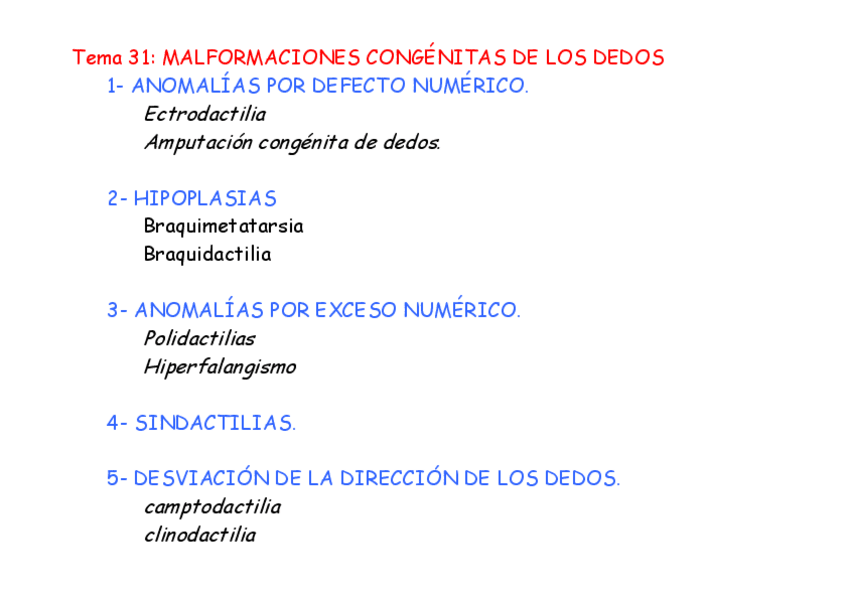 Tema 31: MALFORMACIONES CONGÉNITAS DE LOS DEDOS

1- ANOMALÍAS POR DEFECTO NUMÉRICO.
Ectrodactilia
Amputación congénita de dedos.

2- HIPOPLASIAS
Braquimetatarsia
Braquidactilia

3- ANOMALÍAS POR EXCESO NUMÉRICO.
Polidactilias
Hiperfalangismo

4- SINDACTILIAS.

5- DESVIACIÓN DE LA DIRECCIÓN DE LOS DEDOS.
camptodactilia
clinodactilia